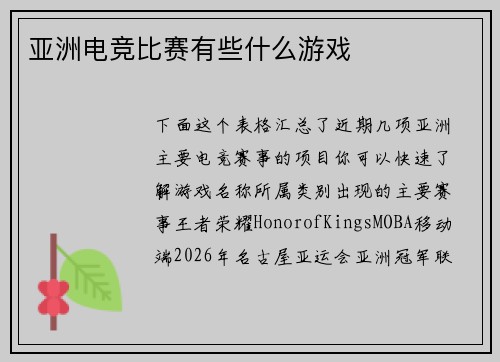 亚洲电竞比赛有些什么游戏

下面这个表格汇总了近期几项亚洲主要电竞赛事的项目你可以快速了解游戏名称所属类别出现的主要赛事王者荣耀HonorofKingsMOBA移动端2026年名古屋亚运会亚洲冠军联